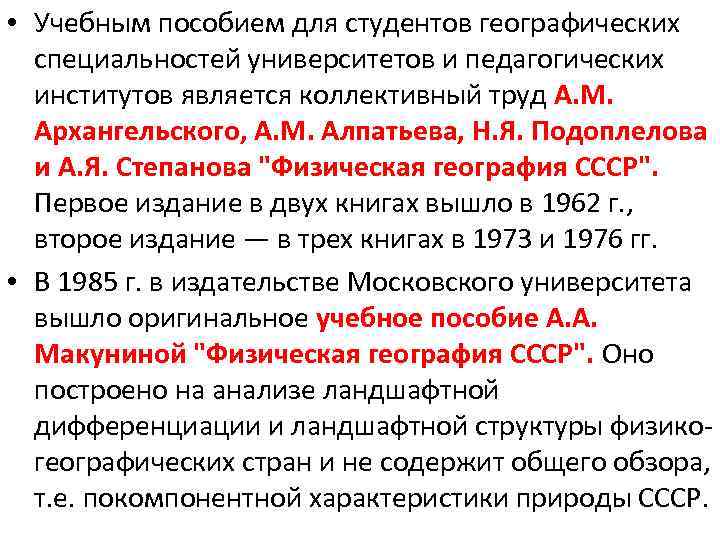 • Учебным пособием для студентов географических специальностей университетов и педагогических институтов является коллективный труд А.М. Архангельского, А.М. Алпатьева, Н.Я. Подоплелова и А.Я. Степанова "Физическая география СССР". Первое издание в двух книгах вышло в 1962 г., второе издание — в трех книгах в 1973 и 1976 гг.

• В 1985 г. в издательстве Московского университета вышло оригинальное учебное пособие А.А. Макуниной "Физическая география СССР". Оно построено на анализе ландшафтной дифференциации и ландшафтной структуры физико-географических стран и не содержит общего обзора, т.е. покомпонентной характеристики природы СССР.